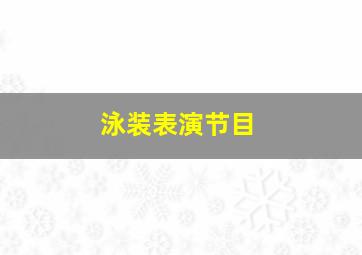 泳装表演节目